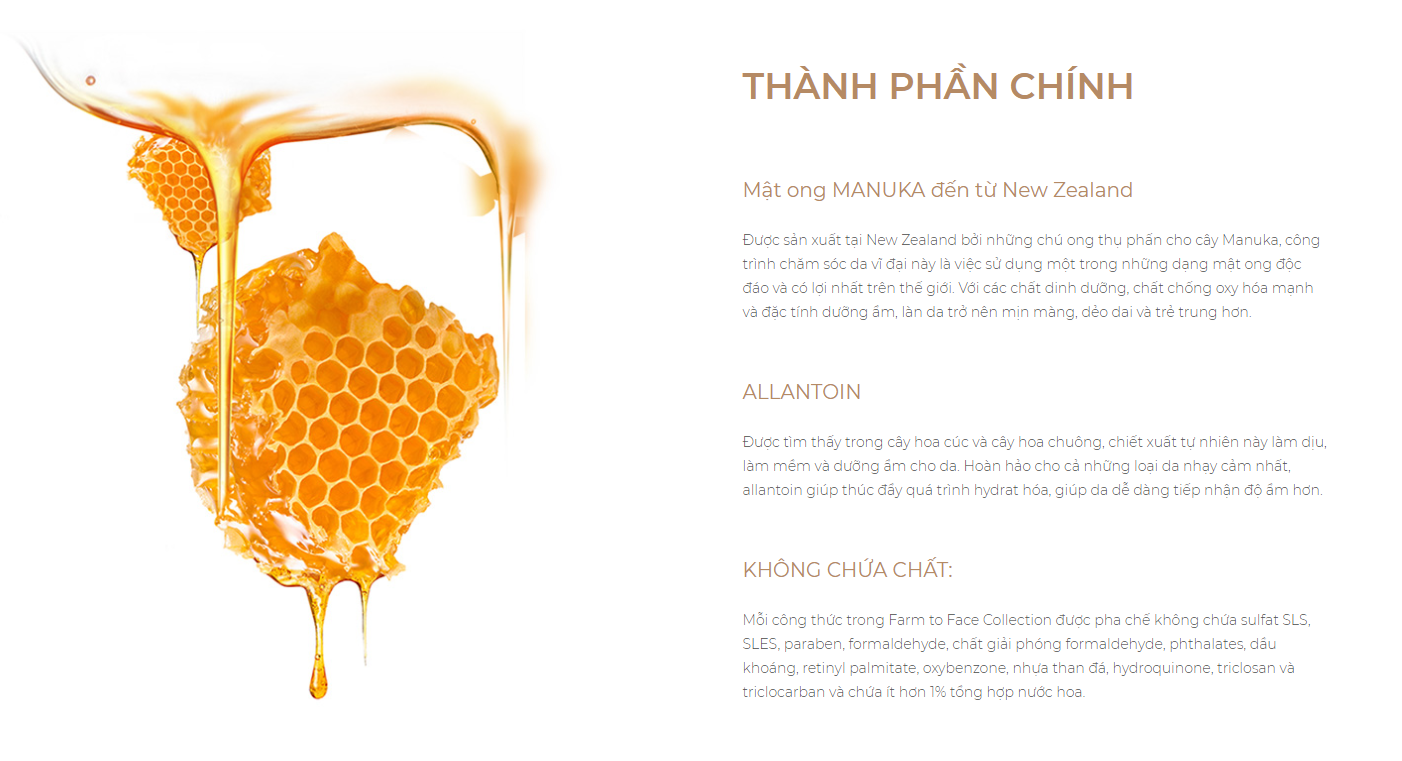 THÀNH PHẦN CHÍNH

Mật ong MANUKA đến từ New Zealand

Được sản xuất tại New Zealand bởi những chú ong thụ phấn cho cây Manuka, công trình chăm sóc da vĩ đại này là việc sử dụng một trong những dạng mật ong độc đáo và có lợi nhất trên thế giới. Với các chất dinh dưỡng, chất chống oxy hóa mạnh và đặc tính dưỡng ẩm, làn da trở nên mịn màng, dẻo dai và trẻ trung hơn.

ALLANTOIN

Được tìm thấy trong cây hoa cúc và cây hoa chuông, chiết xuất tự nhiên này làm dịu, làm mềm và dưỡng ẩm cho da. Hoàn hảo cho cả những loại da nhạy cảm nhất, allantoin giúp thúc đẩy quá trình hydrat hóa, giúp da dễ dàng tiếp nhận độ ẩm hơn.

KHÔNG CHỨA CHẤT:

Mỗi công thức trong Farm to Face Collection được pha chế không chứa sulfat SLS, SLES, paraben, formaldehyde, chất giải phóng formaldehyde, phthalates, dầu khoáng, retinyl palmitate, oxybenzone, nhựa than đá, hydroquinone, triclosan và triclocarban và chứa ít hơn 1% tổng hợp nước hoa.